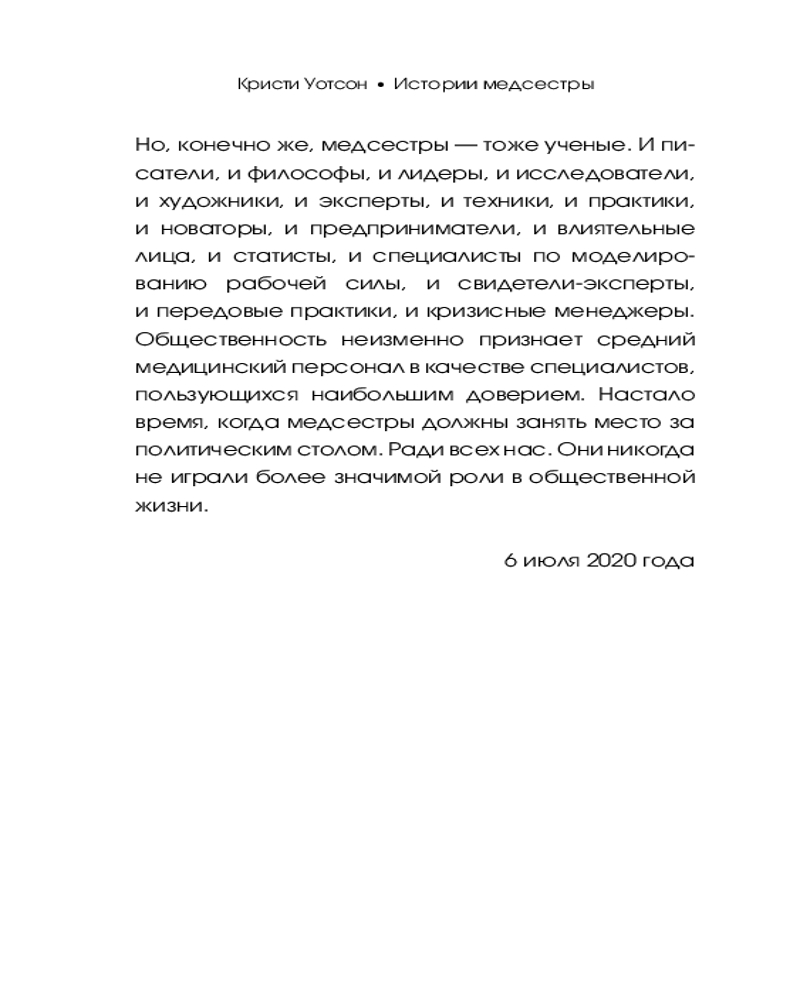 Кристи Уотсон • Истории медсестры

Но, конечно же, медсестры — тоже ученые. И писатели, и философы, и лидеры, и исследователи, и художники, и эксперты, и техники, и практики, и новаторы, и предприниматели, и влиятельные лица, и статисты, и специалисты по моделированию рабочей силы, и свидетели-эксперты, и передовые практики, и кризисные менеджеры. Общественность неизменно признает средний медицинский персонал в качестве специалистов, пользующихся наибольшим доверием. Настало время, когда медсестры должны занять место за политическим столом. Ради всех нас. Они никогда не играли более значимой роли в общественной жизни.

6 июля 2020 года